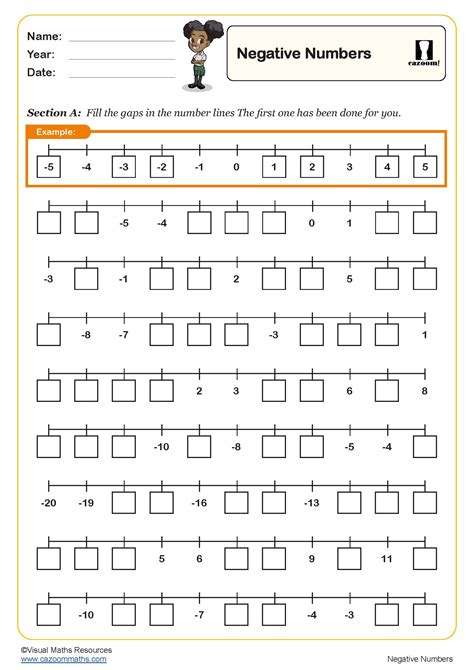 Name:
Year:
Date:

Negative Numbers

cazoom!

Section A: Fill the gaps in the number lines The first one has been done for you.

Example:

-5 -4 -3 -2 -1 0 1 2 3 4 5

-5 -4 0 1

-3 -1 2 5

-8 -7 -3 1

2 3 6 8

-10 -8 -5 -4

-20 -19 -16 -13

5 6 9 11

-10 -7 -4 -3

©Visual Maths Resources
www.cazoommaths.com

Negative Numbers